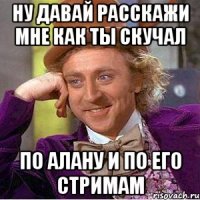 НУ ДАВАЙ РАССКАЖИ МНЕ КАК ТЫ СКУЧАЛ

ПО АЛАНУ И ПО ЕГО СТРИМАМ

risovach.ru